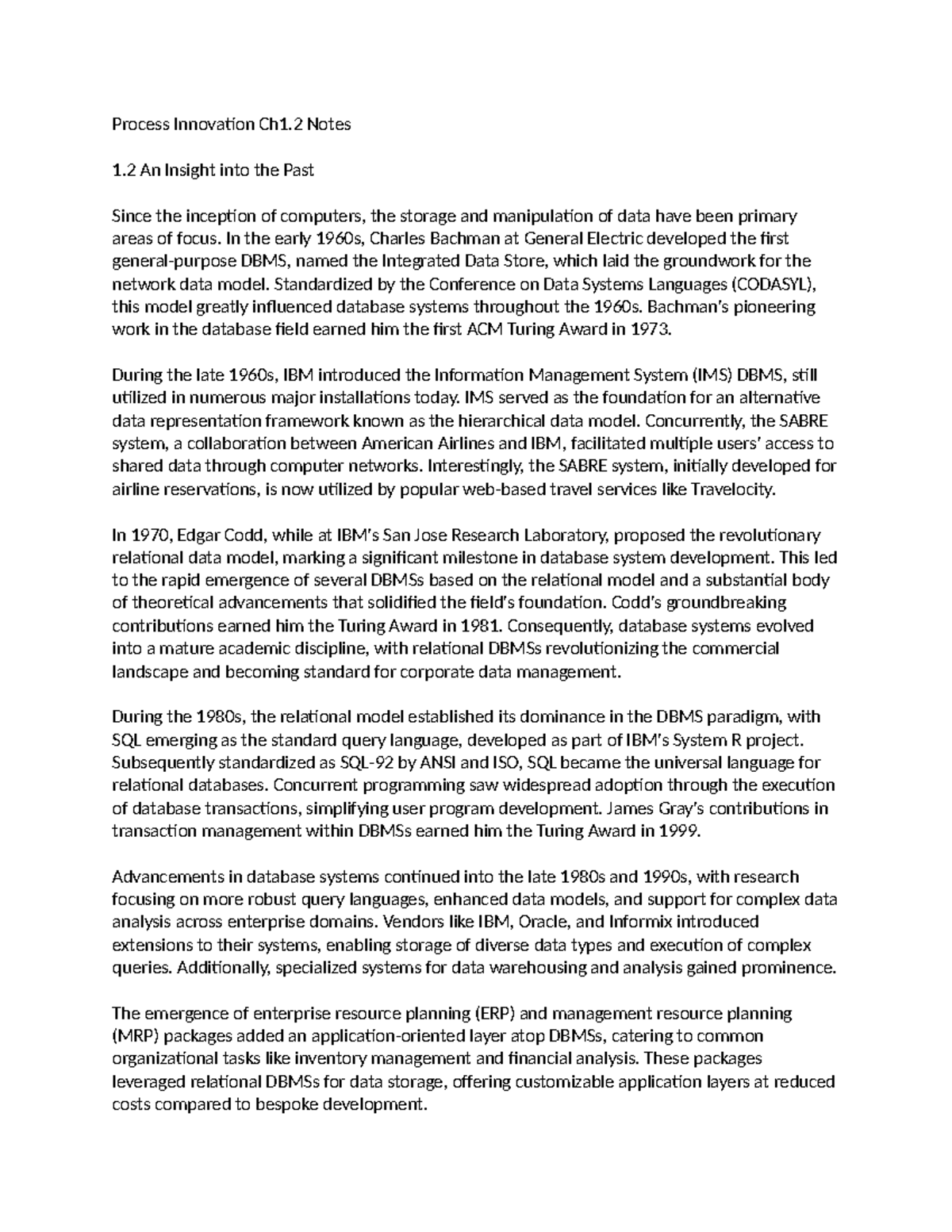 Process Innovation Ch1.2 Notes

1.2 An Insight into the Past

Since the inception of computers, the storage and manipulation of data have been primary areas of focus. In the early 1960s, Charles Bachman at General Electric developed the first general-purpose DBMS, named the Integrated Data Store, which laid the groundwork for the network data model. Standardized by the Conference on Data Systems Languages (CODASYL), this model greatly influenced database systems throughout the 1960s. Bachman's pioneering work in the database field earned him the first ACM Turing Award in 1973.

During the late 1960s, IBM introduced the Information Management System (IMS) DBMS, still utilized in numerous major installations today. IMS served as the foundation for an alternative data representation framework known as the hierarchical data model. Concurrently, the SABRE system, a collaboration between American Airlines and IBM, facilitated multiple users' access to shared data through computer networks. Interestingly, the SABRE system, initially developed for airline reservations, is now utilized by popular web-based travel services like Travelocity.

In 1970, Edgar Codd, while at IBM's San Jose Research Laboratory, proposed the revolutionary relational data model, marking a significant milestone in database system development. This led to the rapid emergence of several DBMSs based on the relational model and a substantial body of theoretical advancements that solidified the field's foundation. Codd's groundbreaking contributions earned him the Turing Award in 1981. Consequently, database systems evolved into a mature academic discipline, with relational DBMSs revolutionizing the commercial landscape and becoming standard for corporate data management.

During the 1980s, the relational model established its dominance in the DBMS paradigm, with SQL emerging as the standard query language, developed as part of IBM's System R project. Subsequently standardized as SQL-92 by ANSI and ISO, SQL became the universal language for relational databases. Concurrent programming saw widespread adoption through the execution of database transactions, simplifying user program development. James Gray's contributions in transaction management within DBMSs earned him the Turing Award in 1999.

Advancements in database systems continued into the late 1980s and 1990s, with research focusing on more robust query languages, enhanced data models, and support for complex data analysis across enterprise domains. Vendors like IBM, Oracle, and Informix introduced extensions to their systems, enabling storage of diverse data types and execution of complex queries. Additionally, specialized systems for data warehousing and analysis gained prominence.

The emergence of enterprise resource planning (ERP) and management resource planning (MRP) packages added an application-oriented layer atop DBMSs, catering to common organizational tasks like inventory management and financial analysis. These packages leveraged relational DBMSs for data storage, offering customizable application layers at reduced costs compared to bespoke development.